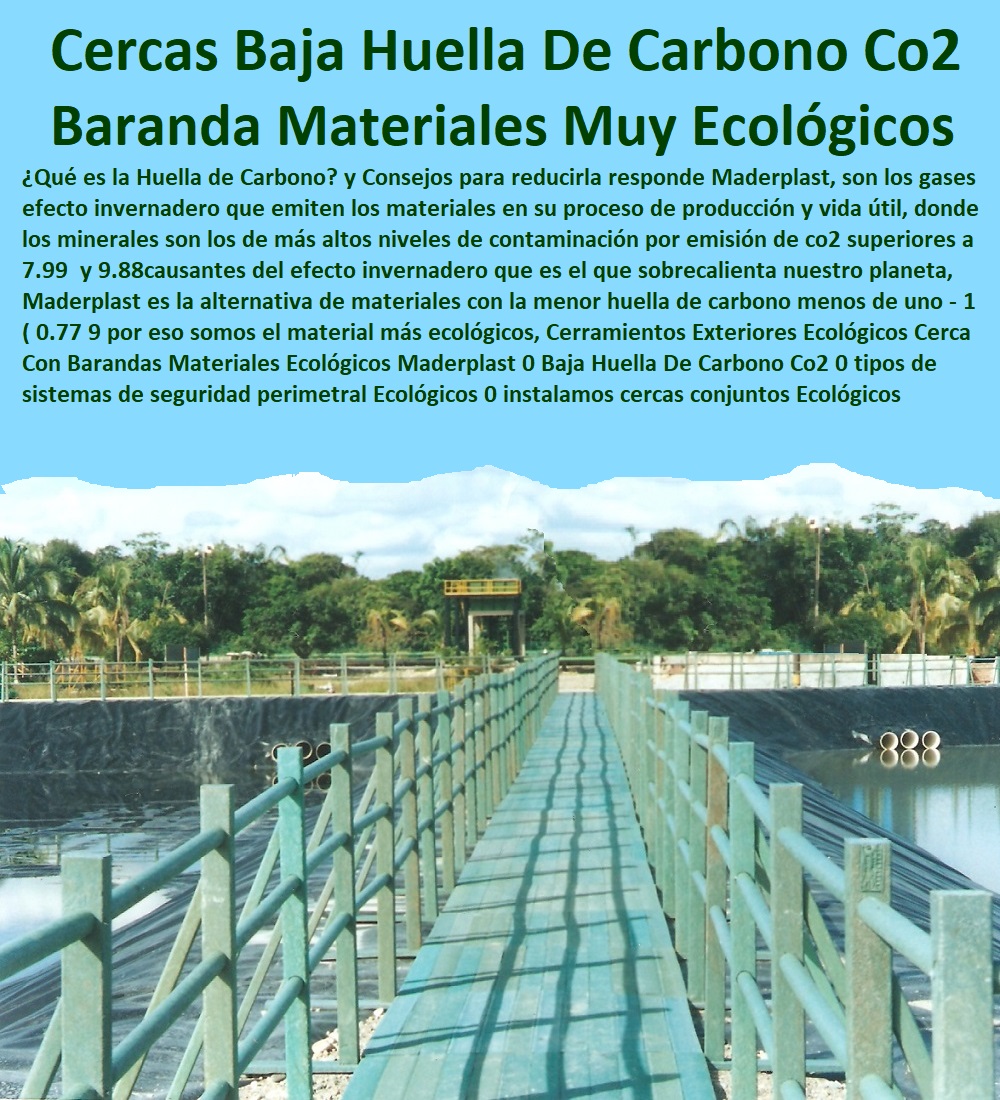 Cercas Baja Huella De Carbono Co2 Baranda Materiales Muy Ecológicos

¿Qué es la Huella de Carbono? y Consejos para reducirla responde Maderplast, son los gases efecto invernadero que emiten los materiales en su proceso de producción y vida útil, donde los minerales son los de más altos niveles de contaminación por emisión de co2 superiores a 7.99 y 9.88causantes del efecto invernadero que es el que sobrecalienta nuestro planeta, Maderplast es la alternativa de materiales con la menor huella de carbono menos de uno - 1 ( 0.77 9 por eso somos el material más ecológicos, Cerramientos Exteriores Ecológicos Cerca Con Barandas Materiales Ecológicos Maderplast 0 Baja Huella De Carbono Co2 0 tipos de sistemas de seguridad perimetral Ecológicos 0 instalamos cercas conjuntos Ecológicos